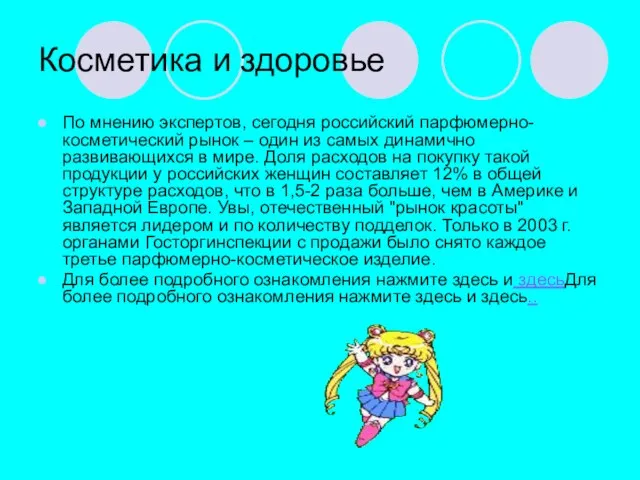 Косметика и здоровье

По мнению экспертов, сегодня российский парфюмерно-косметический рынок – один из самых динамично развивающихся в мире. Доля расходов на покупку такой продукции у российских женщин составляет 12% в общей структуре расходов, что в 1,5-2 раза больше, чем в Америке и Западной Европе. Увы, отечественный "рынок красоты" является лидером и по количеству подделок. Только в 2003 г. органами Госторгинспекции с продажи было снято каждое третье парфюмерно-косметическое изделие.

Для более подробного ознакомления нажмите здесь и здесьДля более подробного ознакомления нажмите здесь и здесь..